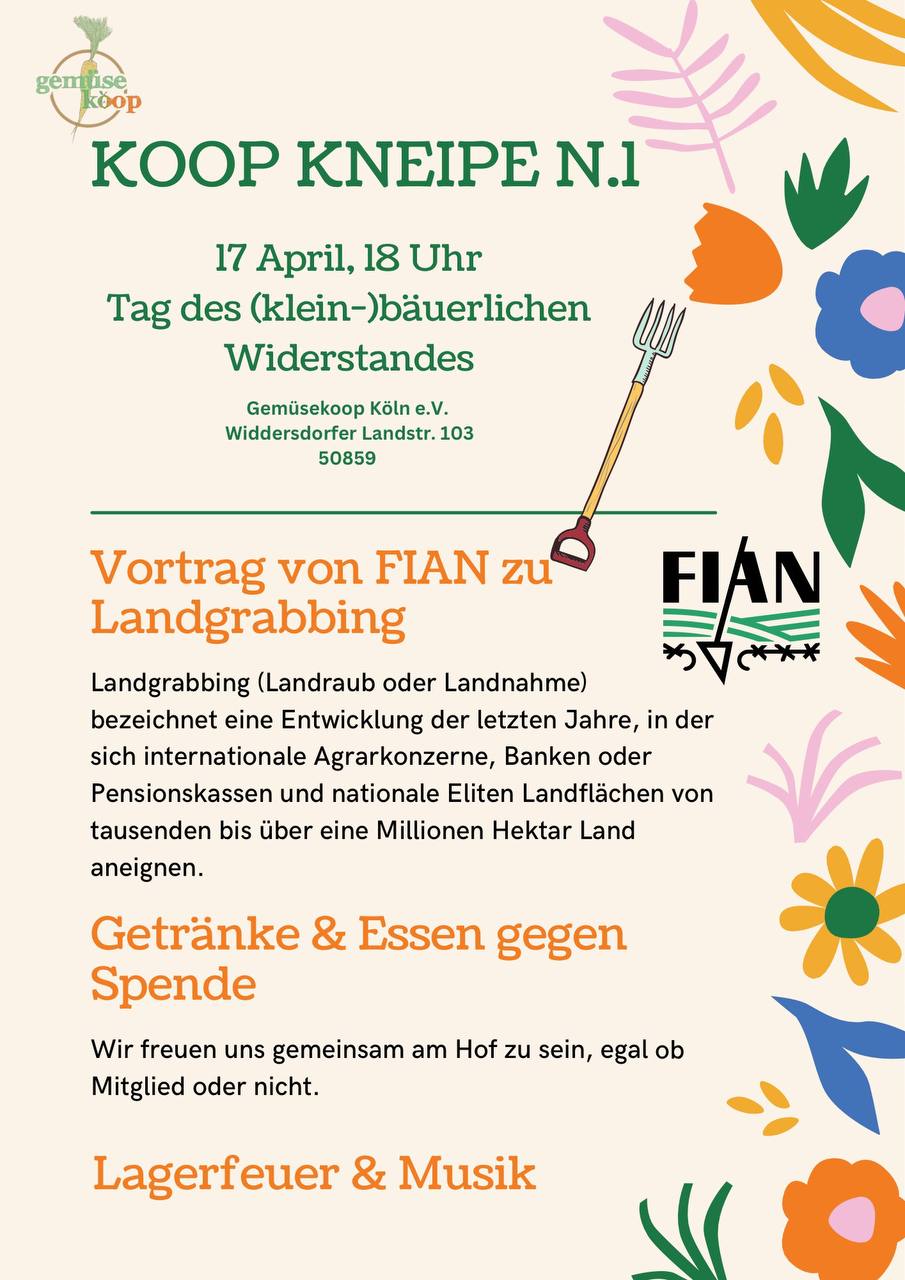 gemüse koop

KOOP KNEIPE N.1

17 April, 18 Uhr
Tag des (klein-)bäuerlichen Widerstandes

Gemüsekoop Köln e.V.
Widdersdorfer Landstr. 103
50859

Vortrag von FIAN zu Landgrabbing

FIAN

Landgrabbing (Landraub oder Landnahme) bezeichnet eine Entwicklung der letzten Jahre, in der sich internationale Agrarkonzerne, Banken oder Pensionskassen und nationale Eliten Landflächen von tausenden bis über eine Millionen Hektar Land aneignen.

Getränke & Essen gegen Spende

Wir freuen uns gemeinsam am Hof zu sein, egal ob Mitglied oder nicht.

Lagerfeuer & Musik